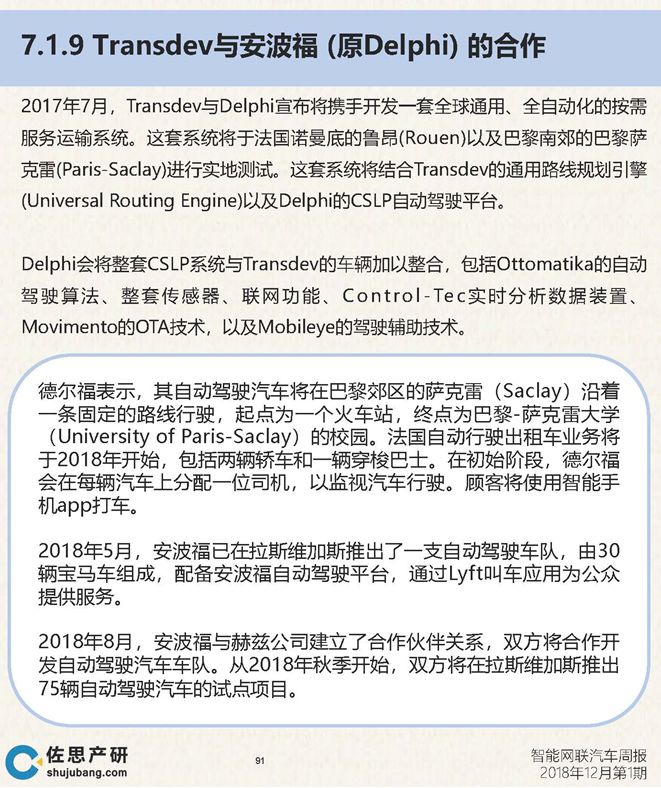 7.1.9 Transdev与安波福 (原Delphi) 的合作

2017年7月，Transdev与Delphi宣布将携手开发一套全球通用、全自动化的按需服务运输系统。这套系统将于法国诺曼底的鲁昂(Rouen)以及巴黎南郊的巴黎萨克雷(Paris-Saclay)进行实地测试。这套系统将结合Transdev的通用路线规划引擎(Universal Routing Engine)以及Delphi的CSLP自动驾驶平台。

Delphi会将整套CSLP系统与Transdev的车辆加以整合，包括Ottomatika的自动驾驶算法、整套传感器、联网功能、Control-Tec实时分析数据装置、Movimento的OTA技术，以及Mobileye的驾驶辅助技术。

德尔福表示，其自动驾驶汽车将在巴黎郊区的萨克雷（Saclay）沿着一条固定的路线行驶，起点为一个火车站，终点为巴黎-萨克雷大学（University of Paris-Saclay）的校园。法国自动行驶出租车业务将于2018年开始，包括两辆轿车和一辆穿梭巴士。在初始阶段，德尔福会在每辆汽车上分配一位司机，以监视汽车行驶。顾客将使用智能手机app打车。

2018年5月，安波福已在拉斯维加斯推出了一支自动驾驶车队，由30辆宝马车组成，配备安波福自动驾驶平台，通过Lyft叫车应用为公众提供服务。

2018年8月，安波福与赫兹公司建立了合作伙伴关系，双方将合作开发自动驾驶汽车车队。从2018年秋季开始，双方将在拉斯维加斯推出75辆自动驾驶汽车的试点项目。

佐思产研
shujubang.com

91

智能网联汽车周报
2018年12月第1期